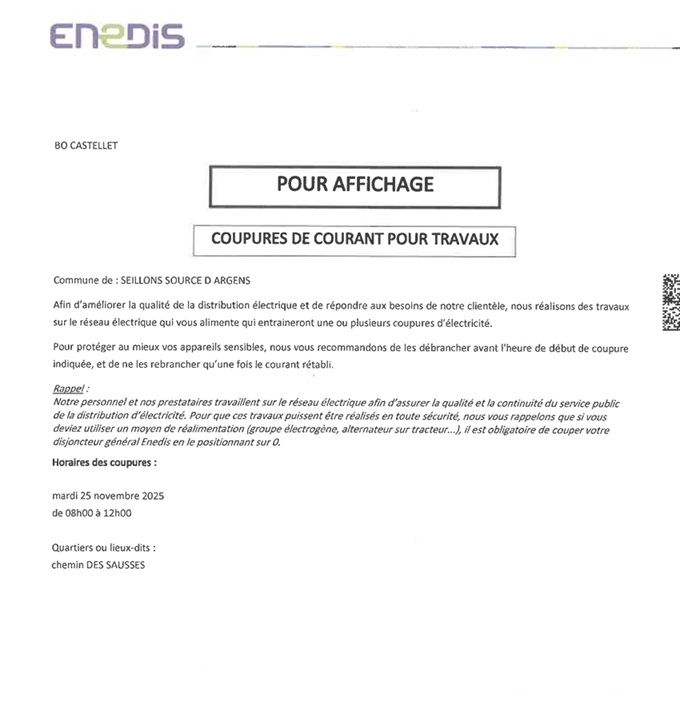 ENEDIS

BO CASTELLET

POUR AFFICHAGE

COUPURES DE COURANT POUR TRAVAUX

Commune de : SEILLONS SOURCE D ARGENS

Afin d'améliorer la qualité de la distribution électrique et de répondre aux besoins de notre clientèle, nous réalisons des travaux sur le réseau électrique qui vous alimente qui entraineront une ou plusieurs coupures d'électricité.

Pour protéger au mieux vos appareils sensibles, nous vous recommandons de les débrancher avant l'heure de début de coupure indiquée, et de ne les rebrancher qu'une fois le courant rétabli.

Rappel :
Notre personnel et nos prestataires travaillent sur le réseau électrique afin d'assurer la qualité et la continuité du service public de la distribution d'électricité. Pour que ces travaux puissent être réalisés en toute sécurité, nous vous rappelons que si vous deviez utiliser un moyen de réalimentation (groupe électrogène, alternateur sur tracteur...), il est obligatoire de couper votre disjoncteur général Enedis en le positionnant sur 0.

Horaires des coupures :

mardi 25 novembre 2025
de 08h00 à 12h00

Quartiers ou lieux-dits :
chemin DES SAUSSES